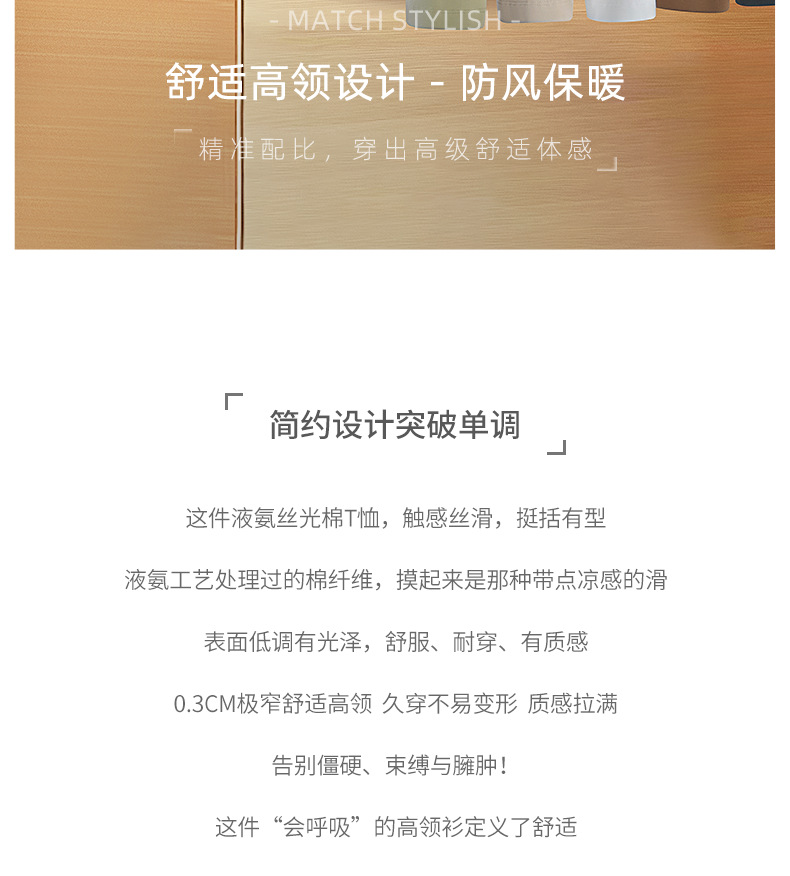 - MATCH STYLISH -

舒适高领设计 - 防风保暖

「精准配比，穿出高级舒适体感」

「简约设计突破单调」

这件液氨丝光棉T恤，触感丝滑，挺括有型

液氨工艺处理过的棉纤维，摸起来是那种带点凉感的滑

表面低调有光泽，舒服、耐穿、有质感

0.3CM极窄舒适高领 久穿不易变形 质感拉满

告别僵硬、束缚与臃肿！

这件“会呼吸”的高领衫定义了舒适